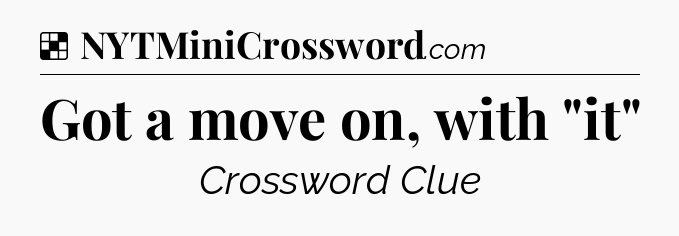 NYTMiniCrossword.com

Got a move on, with "it"

Crossword Clue